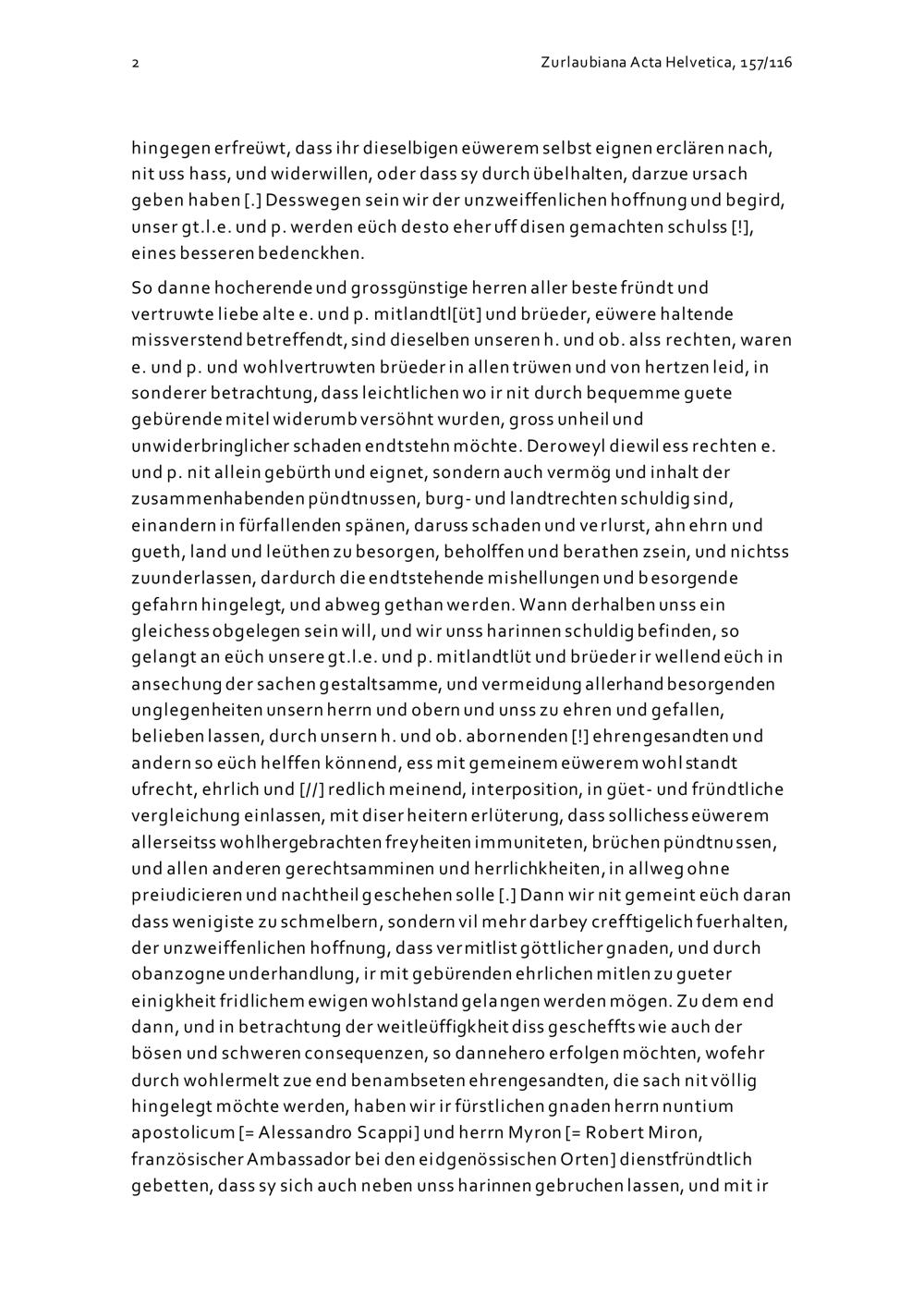 2 Zurlaubiana Acta Helvetica, 157/116

hingegen erfreüwt, dass ihr dieselbigen eüwerem selbst eignen erclären nach, nit uss hass, und widerwillen, oder dass sy durch übelhalten, darzue ursach geben haben [.] Desswegen sein wir der unzweiffenlichen hoffnung und begird, unser gt.l.e. und p. werden eüch desto eher uff disen gemachten schulss [!], eines besseren bedenckhen.

So danne hocherende und grossgünstige herren aller beste fründt und vertruwte liebe alte e. und p. mitlandtl[üt] und brüeder, eüwere haltende missverstend betreffendt, sind dieselben unseren h. und ob. alss rechten, waren e. und p. und wohlvertruwten brüeder in allen trüwen und von hertzen leid, in sonderer betrachtung, dass leichtlichen wo ir nit durch bequemme guete gebürende mitel widerumb versöhnt wurden, gross unheil und unwiderbringlicher schaden endtstehn möchte. Deroweyl diewil ess rechten e. und p. nit allein gebürth und eignet, sondern auch vermög und inhalt der zusammenhabenden pündtnussen, burg- und landtrechten schuldig sind, einandern in fürfallenden spänen, daruss schaden und verlurst, ahn ehrn und gueth, land und leüthen zu besorgen, beholffen und berathen zsein, und nichtss zuunderlassen, dardurch die endtstehende mishellungen und besorgende gefahrn hingelegt, und abweg gethan werden. Wann derhalben unss ein gleichess obgelegen sein will, und wir unss harinnen schuldig befinden, so gelangt an eüch unsere gt.l.e. und p. mitlandtlüt und brüeder ir wellend eüch in ansechung der sachen gestaltsamme, und vermeidung allerhand besorgenden unglegenheiten unsern herrn und obern und unss zu ehren und gefallen, belieben lassen, durch unsern h. und ob. abornenden [!] ehrengesandten und andern so eüch helffen könnend, ess mit gemeinem eüwerem wohlstandt ufrecht, ehrlich und [//] redlich meinend, interposition, in güet- und fründtliche vergleichung einlassen, mit diser heitern erlüterung, dass sollichess eüwerem allerseitss wohlhergebrachten freyheiten immuniteten, brüchen pündtnussen, und allen anderen gerechtsamminen und herrlichkheiten, in allweg ohne preiudicieren und nachtheil geschehen solle [.] Dann wir nit gemeint eüch daran dass wenigiste zu schmelbern, sondern vil mehr darbey crefftigelich fuerhalten, der unzweiffenlichen hoffnung, dass vermitlist göttlicher gnaden, und durch obanzogne underhandlung, ir mit gebürenden ehrlichen mitlen zu gueter einigkheit fridlichem ewigen wohlstand gelangen werden mögen. Zu dem end dann, und in betrachtung der weitleüffigkheit diss gescheffts wie auch der bösen und schweren consequenzen, so dannehero erfolgen möchten, wofehr durch wohlermelt zue end benambseten ehrengesandten, die sach nit völlig hingelegt möchte werden, haben wir ir fürstlichen gnaden herrn nuntium apostolicum [= Alessandro Scappi] und herrn Myron [= Robert Miron, französischer Ambassador bei den eidgenössischen Orten] dienstfründtlich gebetten, dass sy sich auch neben unss harinnen gebruchen lassen, und mit ir